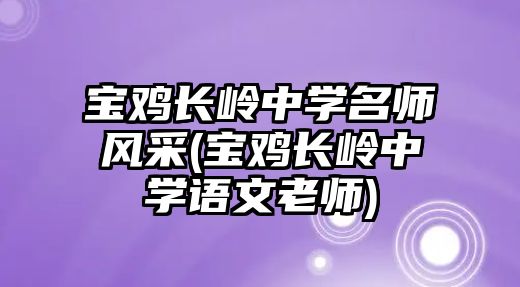 宝鸡长岭中学名师风采(宝鸡长岭中学语文老师)